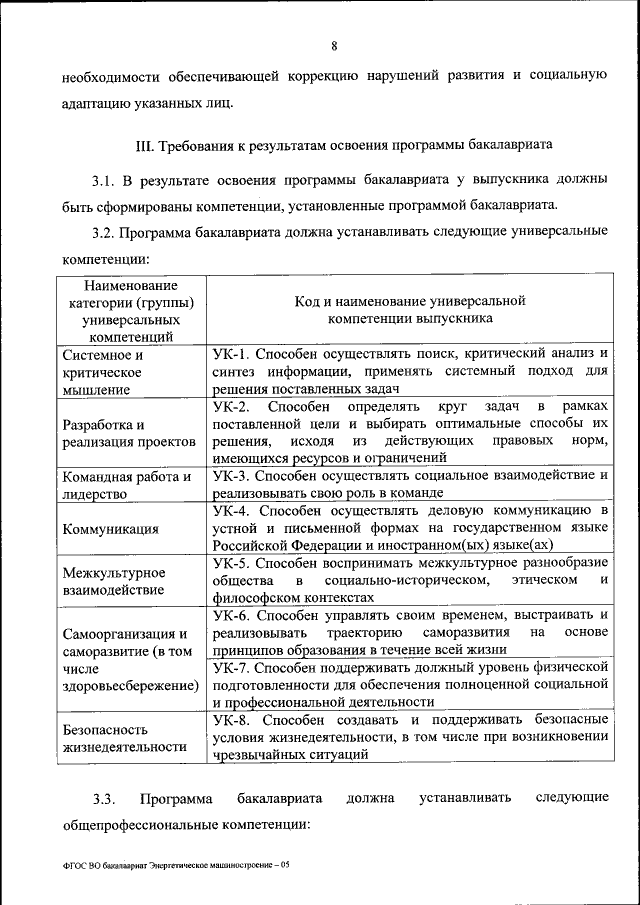 8

необходимости обеспечивающей коррекцию нарушений развития и социальную адаптацию указанных лиц.

III. Требования к результатам освоения программы бакалавриата

3.1. В результате освоения программы бакалавриата у выпускника должны быть сформированы компетенции, установленные программой бакалавриата.

3.2. Программа бакалавриата должна устанавливать следующие универсальные компетенции:

| Наименование категории (группы) универсальных компетенций | Код и наименование универсальной компетенции выпускника |
|---|---|
| Системное и критическое мышление | УК-1. Способен осуществлять поиск, критический анализ и синтез информации, применять системный подход для решения поставленных задач |
| Разработка и реализация проектов | УК-2. Способен определять круг задач в рамках поставленной цели и выбирать оптимальные способы их решения, исходя из действующих правовых норм, имеющихся ресурсов и ограничений |
| Командная работа и лидерство | УК-3. Способен осуществлять социальное взаимодействие и реализовывать свою роль в команде |
| Коммуникация | УК-4. Способен осуществлять деловую коммуникацию в устной и письменной формах на государственном языке Российской Федерации и иностранном(ых) языке(ах) |
| Межкультурное взаимодействие | УК-5. Способен воспринимать межкультурное разнообразие общества в социально-историческом, этическом и философском контекстах |
| Самоорганизация и саморазвитие (в том числе здоровьесбережение) | УК-6. Способен управлять своим временем, выстраивать и реализовывать траекторию саморазвития на основе принципов образования в течение всей жизни |
| | УК-7. Способен поддерживать должный уровень физической подготовленности для обеспечения полноценной социальной и профессиональной деятельности |
| Безопасность жизнедеятельности | УК-8. Способен создавать и поддерживать безопасные условия жизнедеятельности, в том числе при возникновении чрезвычайных ситуаций |

3.3. Программа бакалавриата должна устанавливать следующие общепрофессиональные компетенции:

ФГОС ВО бакалавриат Энергетическое машиностроение – 05